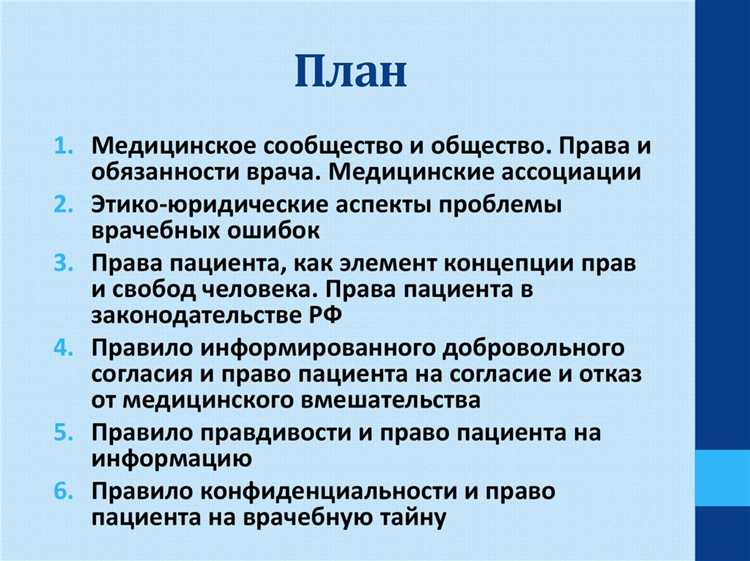 План

1. Медицинское сообщество и общество. Права и обязанности врача. Медицинские ассоциации
2. Этико-юридические аспекты проблемы врачебных ошибок
3. Права пациента, как элемент концепции прав и свобод человека. Права пациента в законодательстве РФ
4. Правило информированного добровольного согласия и право пациента на согласие и отказ от медицинского вмешательства
5. Правило правдивости и право пациента на информацию
6. Правило конфиденциальности и право пациента на врачебную тайну